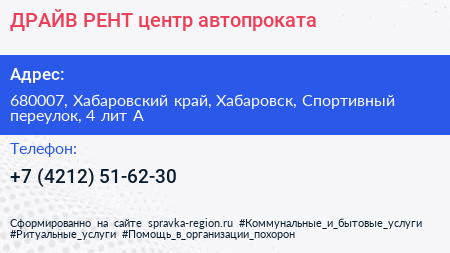 ДРАЙВ РЕНТ центр автопроката

Адрес:

680007, Хабаровский край, Хабаровск, Спортивный переулок, 4 лит А

Телефон:

+7 (4212) 51-62-30

Сформированно на сайте spravka-region.ru #Коммунальные_и_бытовые_услуги #Ритуальные_услуги #Помощь_в_организации_похорон